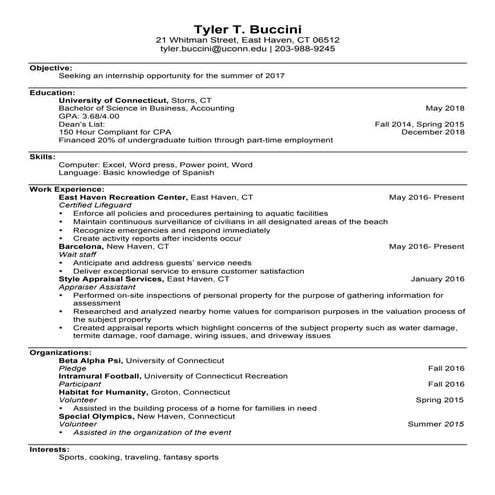 Tyler T. Buccini
21 Whitman Street, East Haven, CT 06512
tyler.buccini@uconn.edu | 203-988-9245

Objective:
Seeking an internship opportunity for the summer of 2017

Education:
University of Connecticut, Storrs, CT
Bachelor of Science in Business, Accounting May 2018
GPA: 3.68/4.00
Dean's List: Fall 2014, Spring 2015
150 Hour Compliant for CPA December 2018
Financed 20% of undergraduate tuition through part-time employment

Skills:
Computer: Excel, Word press, Power point, Word
Language: Basic knowledge of Spanish

Work Experience:
East Haven Recreation Center, East Haven, CT May 2016- Present
Certified Lifeguard
• Enforce all policies and procedures pertaining to aquatic facilities
• Maintain continuous surveillance of civilians in all designated areas of the beach
• Recognize emergencies and respond immediately
• Create activity reports after incidents occur
Barcelona, New Haven, CT May 2016- Present
Wait staff
• Anticipate and address guests' service needs
• Deliver exceptional service to ensure customer satisfaction
Style Appraisal Services, East Haven, CT January 2016
Appraiser Assistant
• Performed on-site inspections of personal property for the purpose of gathering information for assessment
• Researched and analyzed nearby home values for comparison purposes in the valuation process of the subject property
• Created appraisal reports which highlight concerns of the subject property such as water damage, termite damage, roof damage, wiring issues, and driveway issues

Organizations:
Beta Alpha Psi, University of Connecticut
Pledge Fall 2016
Intramural Football, University of Connecticut Recreation
Participant Fall 2016
Habitat for Humanity, Groton, Connecticut
Volunteer Spring 2015
• Assisted in the building process of a home for families in need
Special Olympics, New Haven, Connecticut
Volunteer Summer 2015
• Assisted in the organization of the event

Interests:
Sports, cooking, traveling, fantasy sports